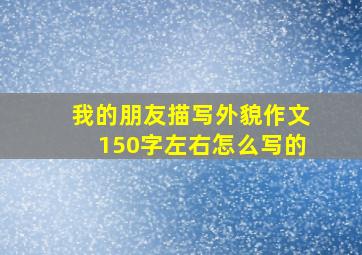 我的朋友描写外貌作文150字左右怎么写的